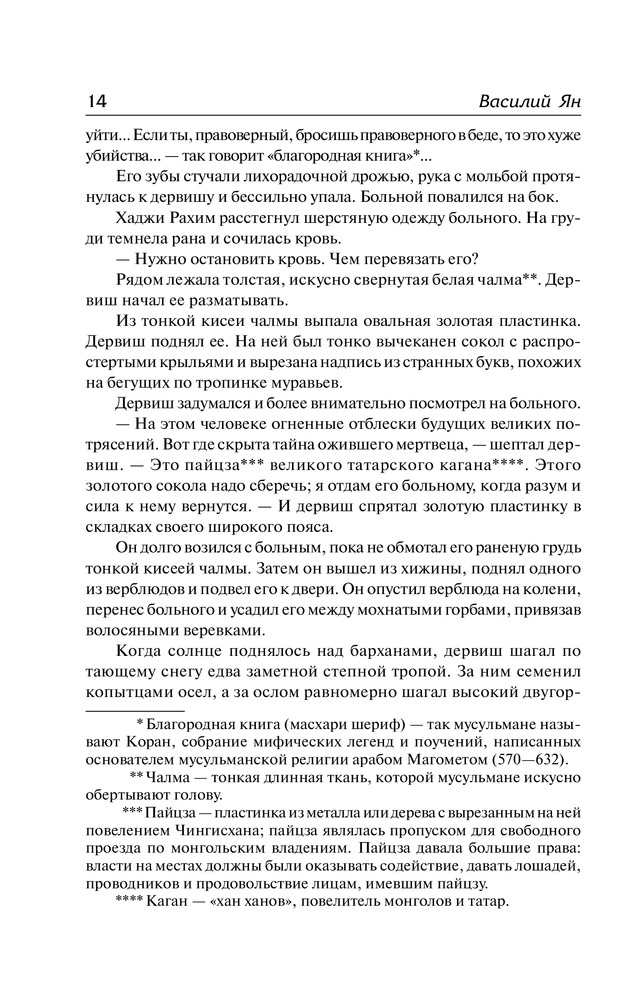 14

Василий Ян

уйти... Если ты, правоверный, бросишь правоверного в беде, то это хуже убийства... — так говорит «благородная книга»*...

Его зубы стучали лихорадочной дрожью, рука с мольбой протянулась к дервишу и бессильно упала. Больной повалился на бок.

Хаджи Рахим расстегнул шерстяную одежду больного. На груди темнела рана и сочилась кровь.

— Нужно остановить кровь. Чем перевязать его?

Рядом лежала толстая, искусно свернутая белая чалма**. Дервиш начал ее разматывать.

Из тонкой кисеи чалмы выпала овальная золотая пластинка. Дервиш поднял ее. На ней был тонко вычеканен сокол с распростертыми крыльями и вырезана надпись из странных букв, похожих на бегущих по тропинке муравьев.

Дервиш задумался и более внимательно посмотрел на больного.

— На этом человеке огненные отблески будущих великих потрясений. Вот где скрыта тайна ожившего мертвеца, — шептал дервиш. — Это пайцза*** великого татарского кагана****. Этого золотого сокола надо сберечь; я отдам его больному, когда разум и сила к нему вернутся. — И дервиш спрятал золотую пластинку в складках своего широкого пояса.

Он долго возился с больным, пока не обмотал его раненую грудь тонкой кисеей чалмы. Затем он вышел из хижины, поднял одного из верблюдов и подвел его к двери. Он опустил верблюда на колени, перенес больного и усадил его между мохнатыми горбами, привязав волосяными веревками.

Когда солнце поднялось над барханами, дервиш шагал по тающему снегу едва заметной степной тропой. За ним семенил копытцами осел, а за ослом равномерно шагал высокий двугор-

* Благородная книга (масхари шериф) — так мусульмане называют Коран, собрание мифических легенд и поучений, написанных основателем мусульманской религии арабом Магометом (570—632).

** Чалма — тонкая длинная ткань, которой мусульмане искусно обертывают голову.

*** Пайцза — пластинка из металла или дерева с вырезанным на ней повелением Чингисхана; пайцза являлась пропуском для свободного проезда по монгольским владениям. Пайцза давала большие права: власти на местах должны были оказывать содействие, давать лошадей, проводников и продовольствие лицам, имевшим пайцзу.

**** Каган — «хан ханов», повелитель монголов и татар.